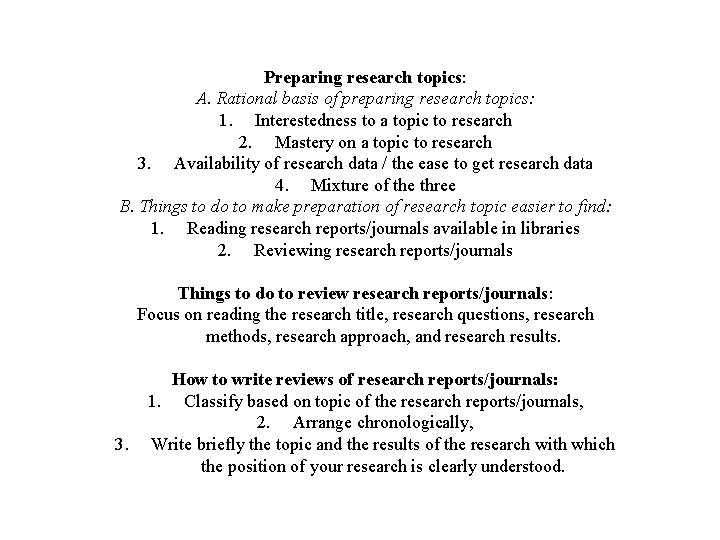 Preparing research topics:
A. Rational basis of preparing research topics:
1. Interestedness to a topic to research
2. Mastery on a topic to research
3. Availability of research data / the ease to get research data
4. Mixture of the three
B. Things to do to make preparation of research topic easier to find:
1. Reading research reports/journals available in libraries
2. Reviewing research reports/journals

Things to do to review research reports/journals:
Focus on reading the research title, research questions, research methods, research approach, and research results.

How to write reviews of research reports/journals:
1. Classify based on topic of the research reports/journals,
2. Arrange chronologically,
3. Write briefly the topic and the results of the research with which the position of your research is clearly understood.